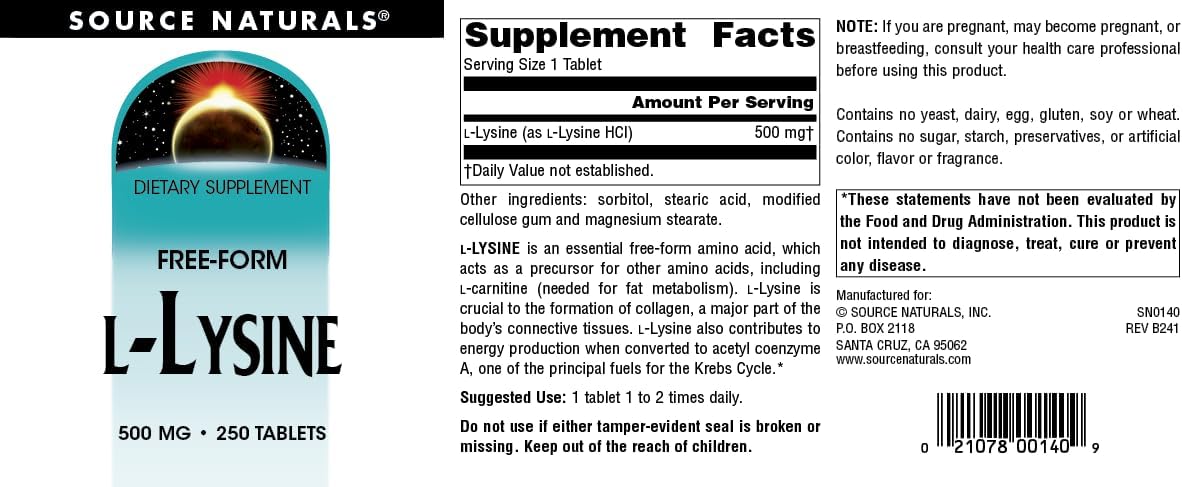 SOURCE NATURALS®

DIETARY SUPPLEMENT

FREE-FORM

L-LYSINE

500 MG • 250 TABLETS

Supplement Facts
Serving Size 1 Tablet

| | Amount Per Serving |
|---|---|
| L-Lysine (as L-Lysine HCl) | 500 mg† |

†Daily Value not established.

Other ingredients: sorbitol, stearic acid, modified cellulose gum and magnesium stearate.

L-LYSINE is an essential free-form amino acid, which acts as a precursor for other amino acids, including L-carnitine (needed for fat metabolism). L-Lysine is crucial to the formation of collagen, a major part of the body's connective tissues. L-Lysine also contributes to energy production when converted to acetyl coenzyme A, one of the principal fuels for the Krebs Cycle.*

Suggested Use: 1 tablet 1 to 2 times daily.

Do not use if either tamper-evident seal is broken or missing. Keep out of the reach of children.

NOTE: If you are pregnant, may become pregnant, or breastfeeding, consult your health care professional before using this product.

Contains no yeast, dairy, egg, gluten, soy or wheat. Contains no sugar, starch, preservatives, or artificial color, flavor or fragrance.

*These statements have not been evaluated by the Food and Drug Administration. This product is not intended to diagnose, treat, cure or prevent any disease.

Manufactured for:
© SOURCE NATURALS, INC.
P.O. BOX 2118
SANTA CRUZ, CA 95062
www.sourcenaturals.com

SN0140
REV B241

0 21078 00140 9